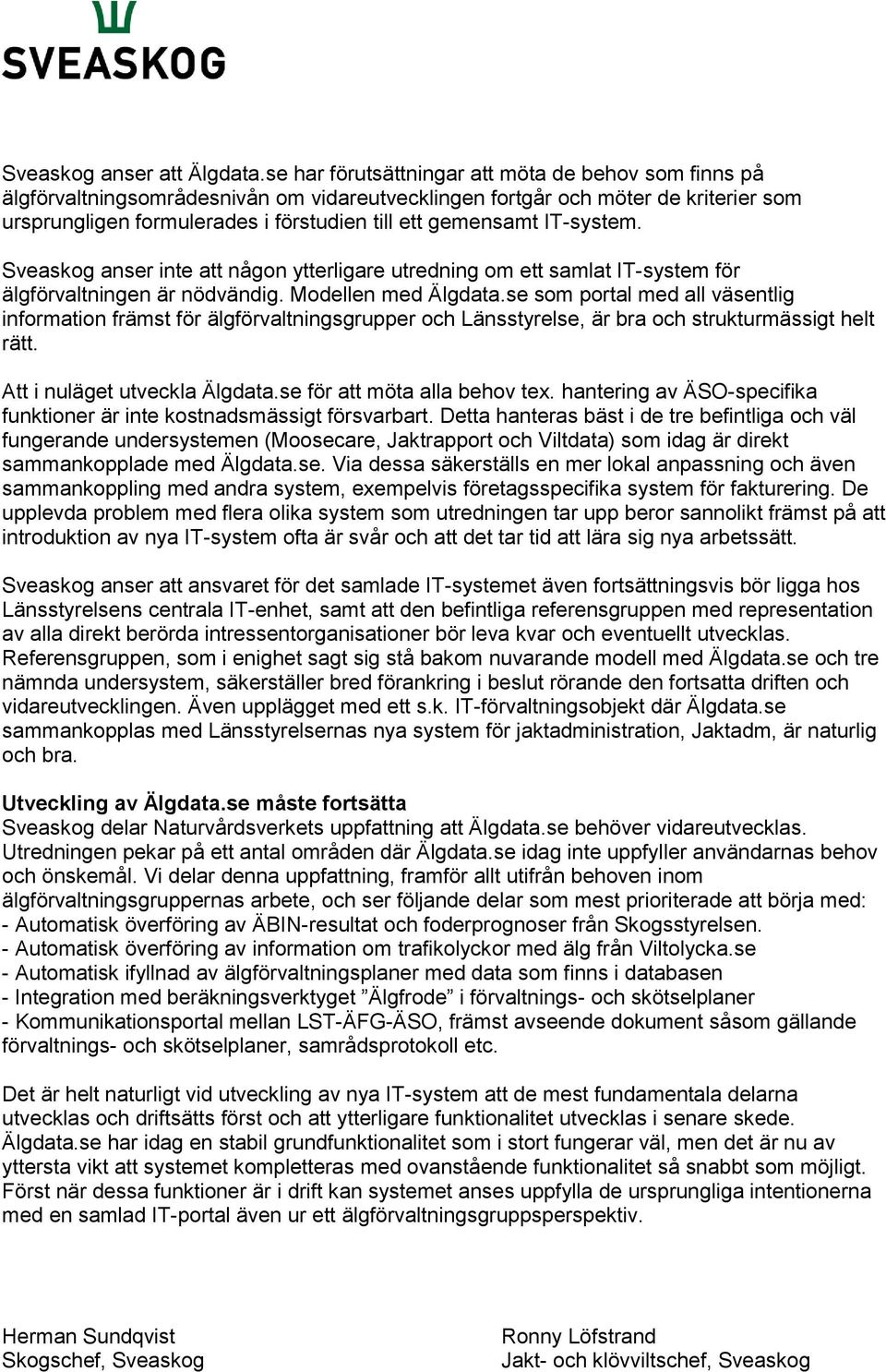 SVEASKOG

Sveaskog anser att Älgdata.se har förutsättningar att möta de behov som finns på älgförvaltningsområdesnivån om vidareutvecklingen fortgår och möter de kriterier som ursprungligen formulerades i förstudien till ett gemensamt IT-system.

Sveaskog anser inte att någon ytterligare utredning om ett samlat IT-system för älgförvaltningen är nödvändig. Modellen med Älgdata.se som portal med all väsentlig information främst för älgförvaltningsgrupper och Länsstyrelse, är bra och strukturmässigt helt rätt.

Att i nuläget utveckla Älgdata.se för att möta alla behov tex. hantering av ÄSO-specifika funktioner är inte kostnadsmässigt försvarbart. Detta hanteras bäst i de tre befintliga och väl fungerande undersystemen (Moosecare, Jaktrapport och Viltdata) som idag är direkt sammankopplade med Älgdata.se. Via dessa säkerställs en mer lokal anpassning och även sammankoppling med andra system, exempelvis företagsspecifika system för fakturering. De upplevda problem med flera olika system som utredningen tar upp beror sannolikt främst på att introduktion av nya IT-system ofta är svår och att det tar tid att lära sig nya arbetssätt.

Sveaskog anser att ansvaret för det samlade IT-systemet även fortsättningsvis bör ligga hos Länsstyrelsens centrala IT-enhet, samt att den befintliga referensgruppen med representation av alla direkt berörda intressentorganisationer bör leva kvar och eventuellt utvecklas. Referensgruppen, som i enighet sagt sig stå bakom nuvarande modell med Älgdata.se och tre nämnda undersystem, säkerställer bred förankring i beslut rörande den fortsatta driften och vidareutvecklingen. Även upplägget med ett s.k. IT-förvaltningsobjekt där Älgdata.se sammankopplas med Länsstyrelsernas nya system för jaktadministration, Jaktadm, är naturlig och bra.

Utveckling av Älgdata.se måste fortsätta
Sveaskog delar Naturvårdsverkets uppfattning att Älgdata.se behöver vidareutvecklas. Utredningen pekar på ett antal områden där Älgdata.se idag inte uppfyller användarnas behov och önskemål. Vi delar denna uppfattning, framför allt utifrån behoven inom älgförvaltningsgruppernas arbete, och ser följande delar som mest prioriterade att börja med:
- Automatisk överföring av ÄBIN-resultat och foderprognoser från Skogsstyrelsen.
- Automatisk överföring av information om trafikolyckor med älg från Viltolycka.se
- Automatisk ifyllnad av älgförvaltningsplaner med data som finns i databasen
- Integration med beräkningsverktyget ”Älgfrode” i förvaltnings- och skötselplaner
- Kommunikationsportal mellan LST-ÄFG-ÄSO, främst avseende dokument såsom gällande förvaltnings- och skötselplaner, samrådsprotokoll etc.

Det är helt naturligt vid utveckling av nya IT-system att de mest fundamentala delarna utvecklas och driftsätts först och att ytterligare funktionalitet utvecklas i senare skede. Älgdata.se har idag en stabil grundfunktionalitet som i stort fungerar väl, men det är nu av yttersta vikt att systemet kompletteras med ovanstående funktionalitet så snabbt som möjligt. Först när dessa funktioner är i drift kan systemet anses uppfylla de ursprungliga intentionerna med en samlad IT-portal även ur ett älgförvaltningsgruppsperspektiv.

Herman Sundqvist
Skogschef, Sveaskog

Ronny Löfstrand
Jakt- och klövviltschef, Sveaskog